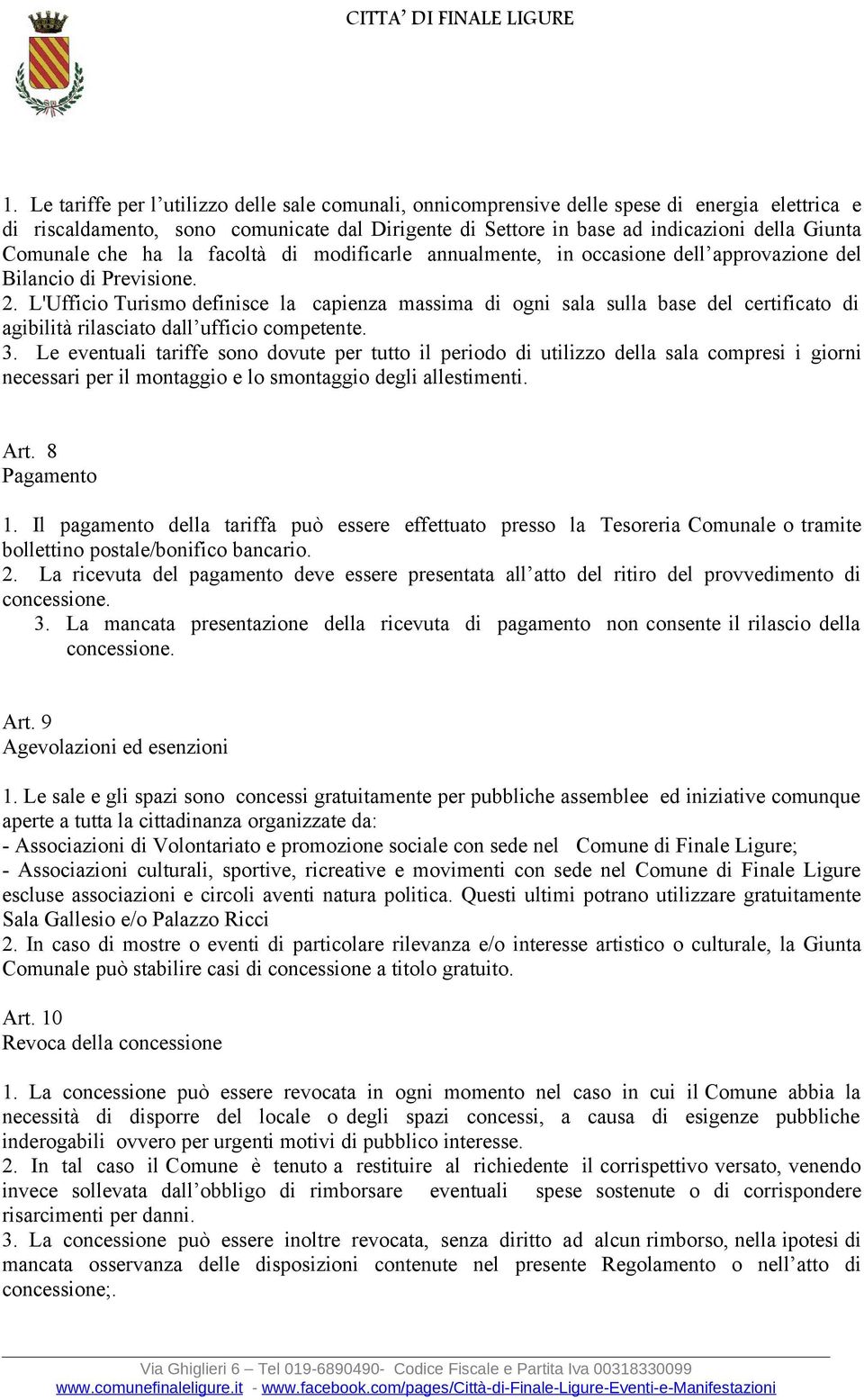 CITTA' DI FINALE LIGURE

1. Le tariffe per l'utilizzo delle sale comunali, onnicomprensive delle spese di energia elettrica e di riscaldamento, sono comunicate dal Dirigente di Settore in base ad indicazioni della Giunta Comunale che ha la facoltà di modificarle annualmente, in occasione dell'approvazione del Bilancio di Previsione.
2. L'Ufficio Turismo definisce la capienza massima di ogni sala sulla base del certificato di agibilità rilasciato dall'ufficio competente.
3. Le eventuali tariffe sono dovute per tutto il periodo di utilizzo della sala compresi i giorni necessari per il montaggio e lo smontaggio degli allestimenti.

Art. 8
Pagamento

1. Il pagamento della tariffa può essere effettuato presso la Tesoreria Comunale o tramite bollettino postale/bonifico bancario.
2. La ricevuta del pagamento deve essere presentata all'atto del ritiro del provvedimento di concessione.
3. La mancata presentazione della ricevuta di pagamento non consente il rilascio della concessione.

Art. 9
Agevolazioni ed esenzioni

1. Le sale e gli spazi sono concessi gratuitamente per pubbliche assemblee ed iniziative comunque aperte a tutta la cittadinanza organizzate da:
- Associazioni di Volontariato e promozione sociale con sede nel Comune di Finale Ligure;
- Associazioni culturali, sportive, ricreative e movimenti con sede nel Comune di Finale Ligure escluse associazioni e circoli aventi natura politica. Questi ultimi potrano utilizzare gratuitamente Sala Gallesio e/o Palazzo Ricci
2. In caso di mostre o eventi di particolare rilevanza e/o interesse artistico o culturale, la Giunta Comunale può stabilire casi di concessione a titolo gratuito.

Art. 10
Revoca della concessione

1. La concessione può essere revocata in ogni momento nel caso in cui il Comune abbia la necessità di disporre del locale o degli spazi concessi, a causa di esigenze pubbliche inderogabili ovvero per urgenti motivi di pubblico interesse.
2. In tal caso il Comune è tenuto a restituire al richiedente il corrispettivo versato, venendo invece sollevata dall'obbligo di rimborsare eventuali spese sostenute o di corrispondere risarcimenti per danni.
3. La concessione può essere inoltre revocata, senza diritto ad alcun rimborso, nella ipotesi di mancata osservanza delle disposizioni contenute nel presente Regolamento o nell'atto di concessione;.

Via Ghiglieri 6 – Tel 019-6890490- Codice Fiscale e Partita Iva 00318330099
www.comunefinaleligure.it - www.facebook.com/pages/Città-di-Finale-Ligure-Eventi-e-Manifestazioni